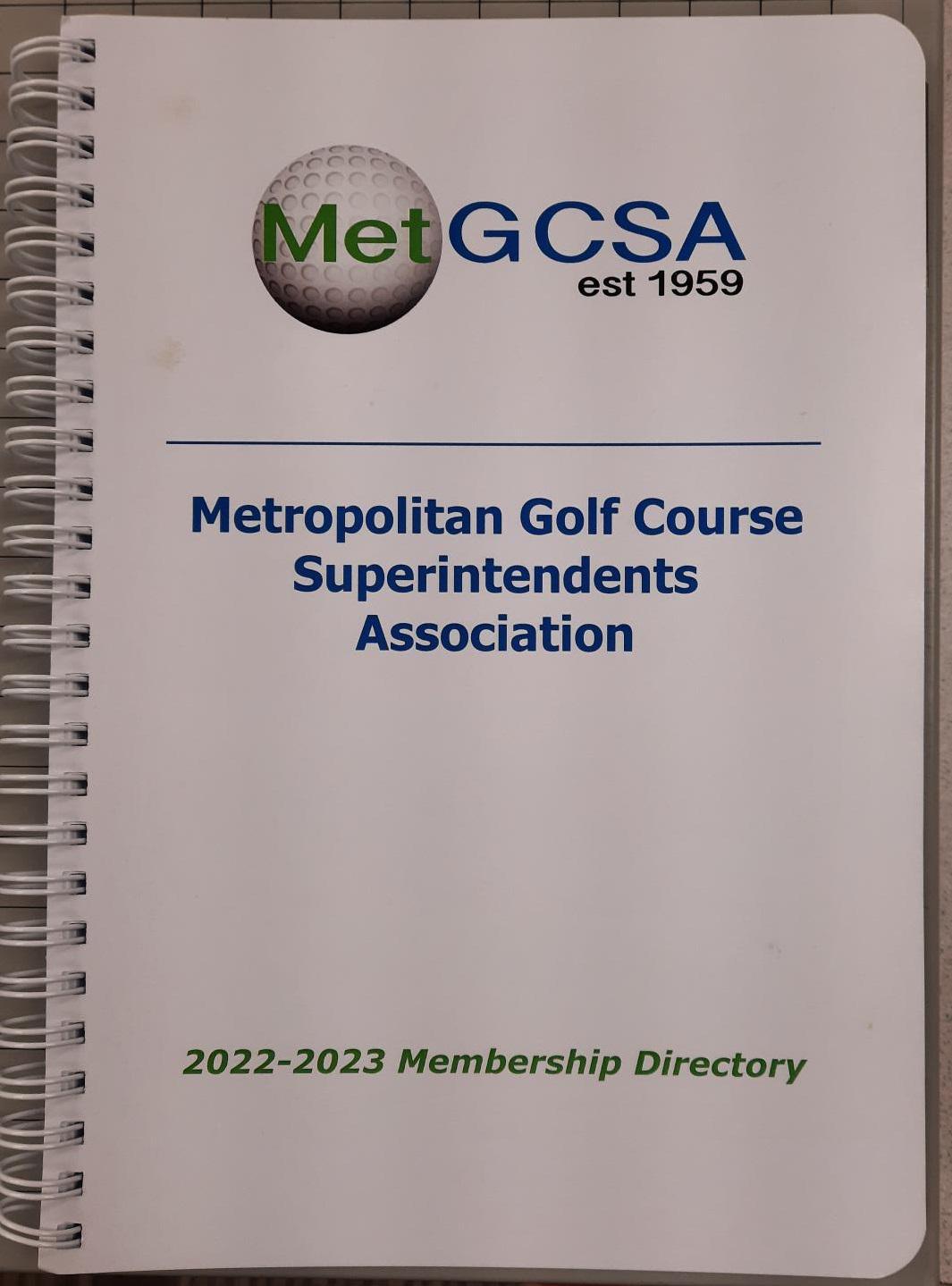 MetGCSA
est 1959

Metropolitan Golf Course Superintendents Association

2022-2023 Membership Directory